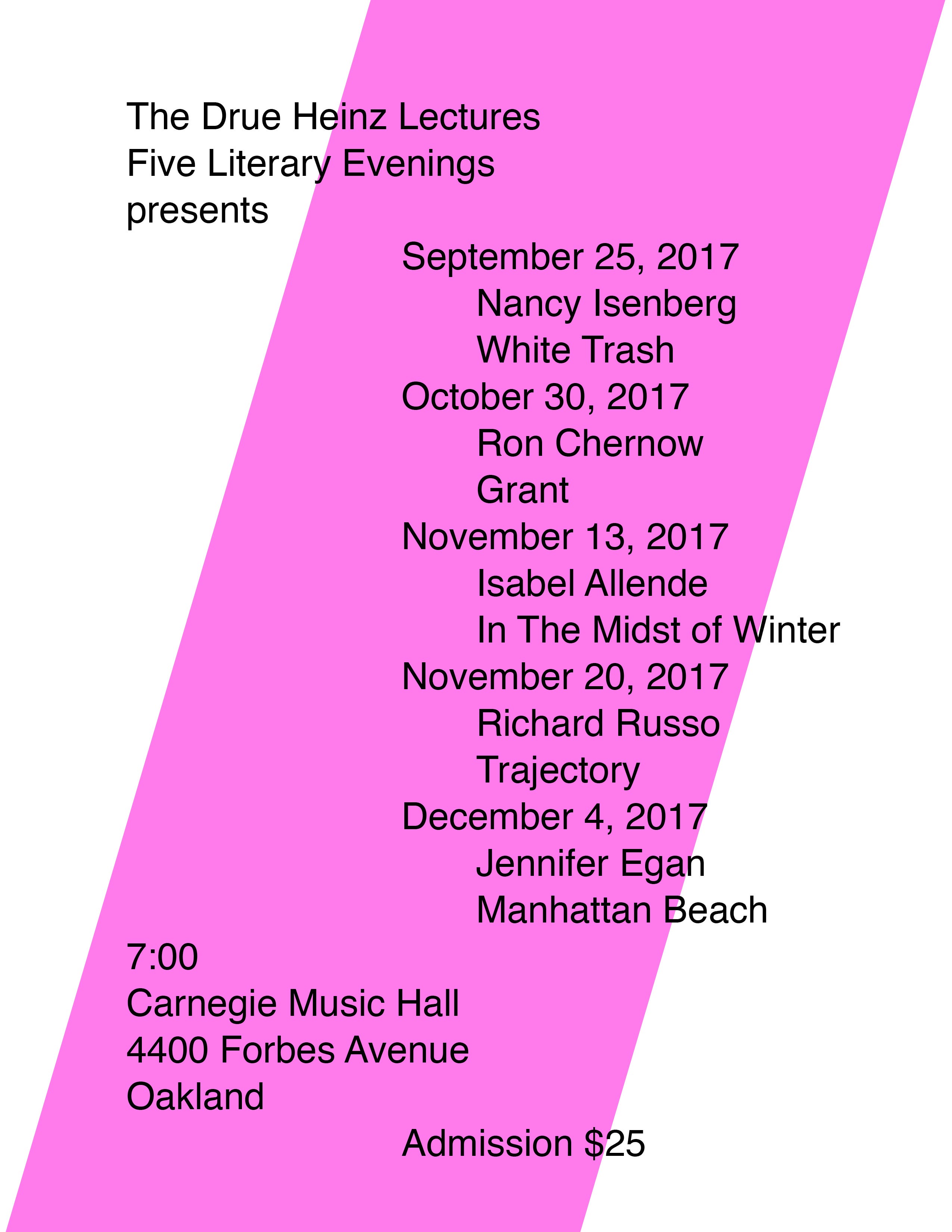 The Drue Heinz Lectures
Five Literary Evenings
presents

September 25, 2017
Nancy Isenberg
White Trash

October 30, 2017
Ron Chernow
Grant

November 13, 2017
Isabel Allende
In The Midst of Winter

November 20, 2017
Richard Russo
Trajectory

December 4, 2017
Jennifer Egan
Manhattan Beach

7:00
Carnegie Music Hall
4400 Forbes Avenue
Oakland

Admission \$25